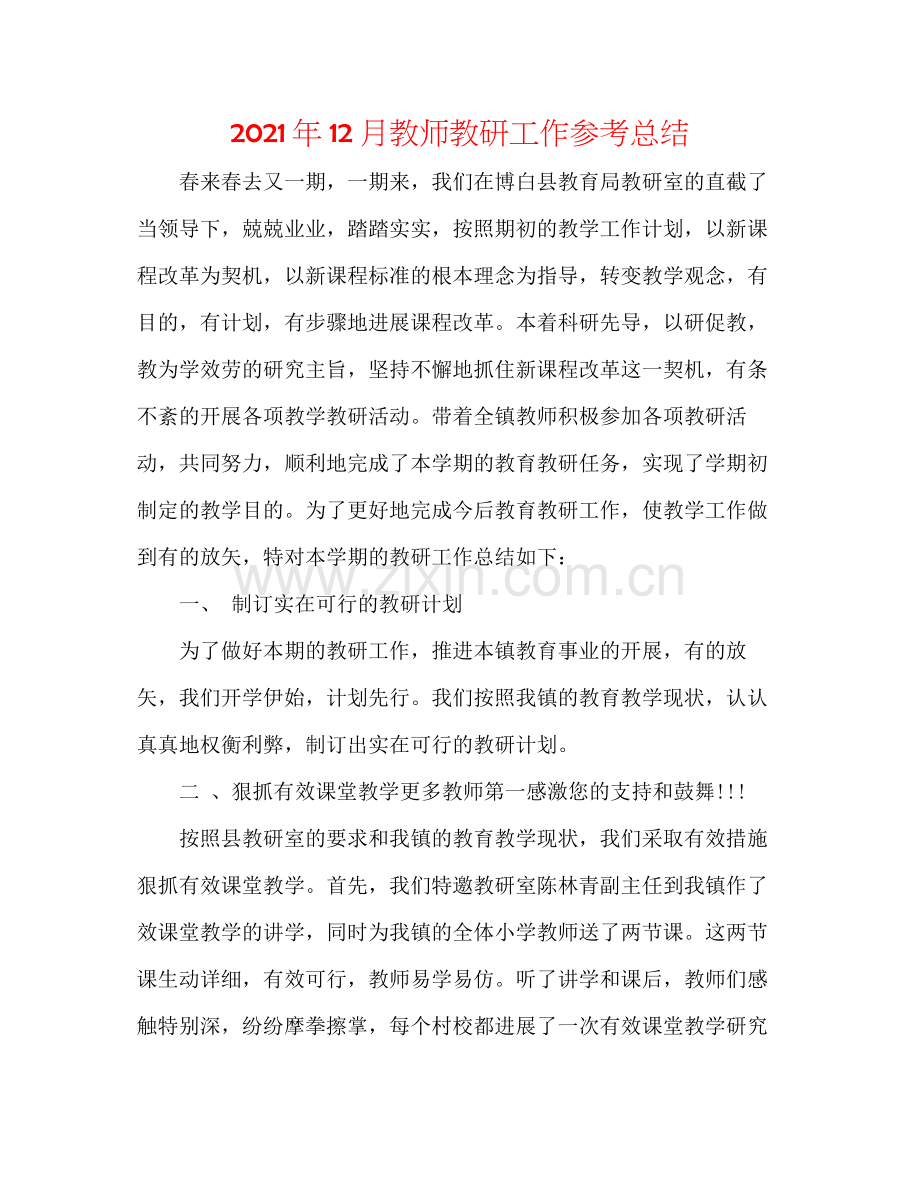 2021年12月教师教研工作参考总结

春来春去又一期，一期来，我们在博白县教育局教研室的直截了当领导下，兢兢业业，踏踏实实，按照期初的教学工作计划，以新课程改革为契机，以新课程标准的根本理念为指导，转变教学观念，有目的，有计划，有步骤地进展课程改革。本着科研先导，以研促教，教为学效劳的研究主旨，坚持不懈地抓住新课程改革这一契机，有条不紊的开展各项教学教研活动。带着全镇教师积极参加各项教研活动，共同努力，顺利地完成了本学期的教育教研任务，实现了学期初制定的教学目的。为了更好地完成今后教育教研工作，使教学工作做到有的放矢，特对本学期的教研工作总结如下：

一、 制订实在可行的教研计划

为了做好本期的教研工作，推进本镇教育事业的开展，有的放矢，我们开学伊始，计划先行。我们按照我镇的教育教学现状，认认真真地权衡利弊，制订出实在可行的教研计划。

二 、狠抓有效课堂教学更多教师第一感激您的支持和鼓舞!!!

按照县教研室的要求和我镇的教育教学现状，我们采取有效措施狠抓有效课堂教学。首先，我们特邀教研室陈林青副主任到我镇作了效课堂教学的讲学，同时为我镇的全体小学教师送了两节课。这两节课生动详细，有效可行，教师易学易仿。听了讲学和课后，教师们感触特别深，纷纷摩拳擦掌，每个村校都进展了一次有效课堂教学研究

www.zixin.com.cn